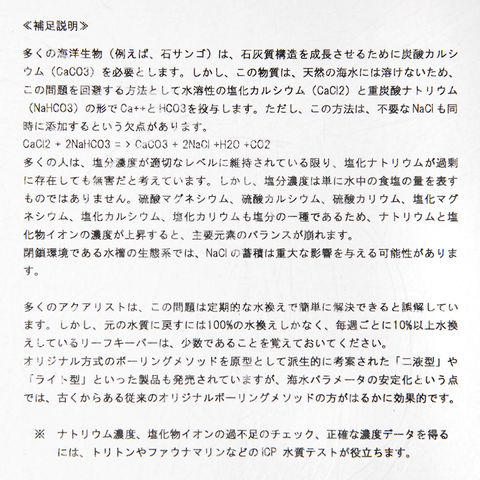 ≪補足説明≫

多くの海洋生物（例えば、石サンゴ）は、石灰質構造を成長させるために炭酸カルシウム（CaCO3）を必要とします。しかし、この物質は、天然の海水には溶けないため、この問題を回避する方法として水溶性の塩化カルシウム（CaCl2）と重炭酸ナトリウム（NaHCO3）の形でCa++とHCO3を投与します。ただし、この方法は、不要なNaClも同時に添加するという欠点があります。
CaCl2 + 2NaHCO3 = > CaCO3 + 2NaCl +H2O +CO2
多くの人は、塩分濃度が適切なレベルに維持されている限り、塩化ナトリウムが過剰に存在しても無害だと考えています。しかし、塩分濃度は単に水中の食塩の量を表すものではありません。硫酸マグネシウム、硫酸カルシウム、硫酸カリウム、塩化マグネシウム、塩化カルシウム、塩化カリウムも塩分の一種であるため、ナトリウムと塩化物イオンの濃度が上昇すると、主要元素のバランスが崩れます。
閉鎖環境である水槽の生態系では、NaClの蓄積は重大な影響を与える可能性があります。

多くのアクアリストは、この問題は定期的な水換えで簡単に解決できると誤解しています。しかし、元の水質に戻すには100%の水換えしかなく、毎週ごとに10%以上水換えしているリーフキーパーは、少数であることを覚えておいてください。
オリジナル方式のボーリングメソッドを原型として派生的に考案された「二液型」や「ライト型」といった製品も発売されていますが、海水パラメータの安定化という点では、古くからある従来のオリジナルボーリングメソッドの方がはるかに効果的です。

※　ナトリウム濃度、塩化物イオンの過不足のチェック、正確な濃度データを得るには、トリトンやファウナマリンなどのICP 水質テストが役立ちます。